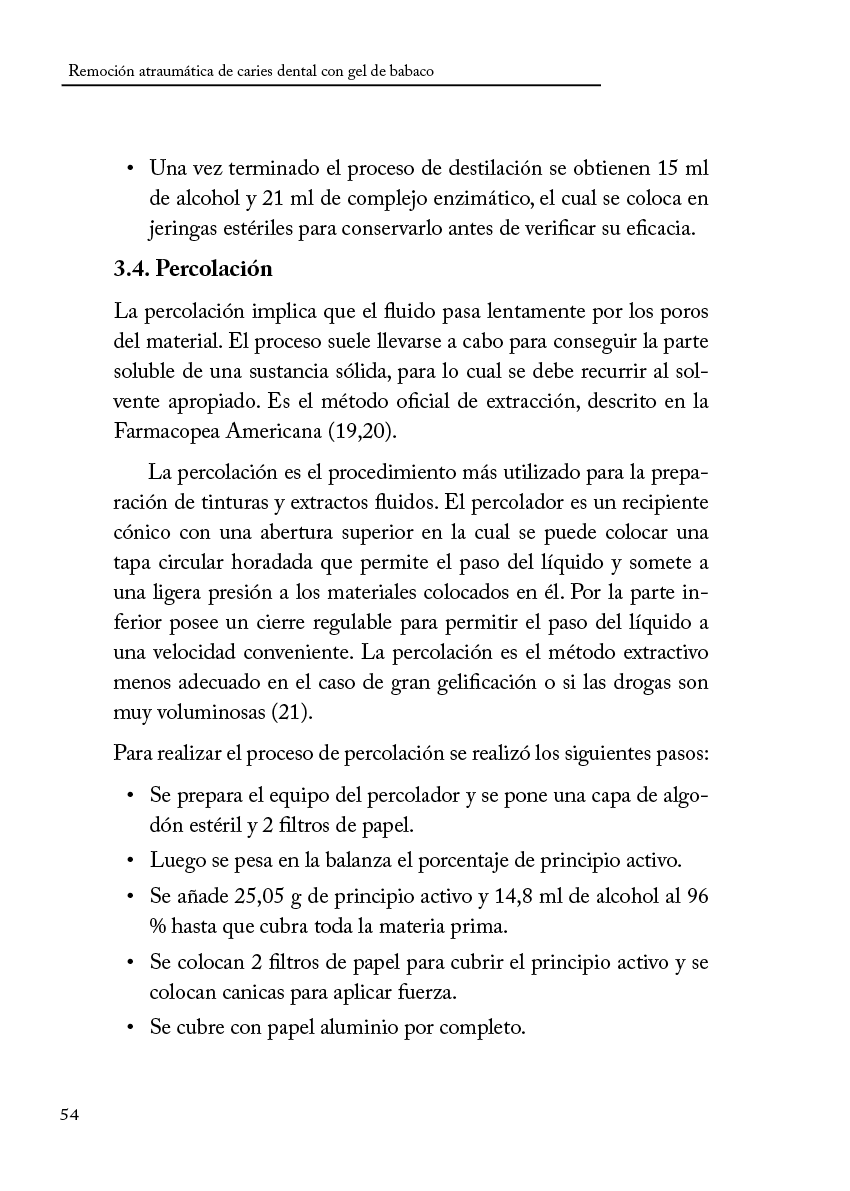 Remoción atraumática de caries dental con gel de babaco

• Una vez terminado el proceso de destilación se obtienen 15 ml de alcohol y 21 ml de complejo enzimático, el cual se coloca en jeringas estériles para conservarlo antes de verificar su eficacia.

3.4. Percolación

La percolación implica que el fluido pasa lentamente por los poros del material. El proceso suele llevarse a cabo para conseguir la parte soluble de una sustancia sólida, para lo cual se debe recurrir al solvente apropiado. Es el método oficial de extracción, descrito en la Farmacopea Americana (19,20).

La percolación es el procedimiento más utilizado para la preparación de tinturas y extractos fluidos. El percolador es un recipiente cónico con una abertura superior en la cual se puede colocar una tapa circular horadada que permite el paso del líquido y somete a una ligera presión a los materiales colocados en él. Por la parte inferior posee un cierre regulable para permitir el paso del líquido a una velocidad conveniente. La percolación es el método extractivo menos adecuado en el caso de gran gelificación o si las drogas son muy voluminosas (21).

Para realizar el proceso de percolación se realizó los siguientes pasos:

• Se prepara el equipo del percolador y se pone una capa de algodón estéril y 2 filtros de papel.
• Luego se pesa en la balanza el porcentaje de principio activo.
• Se añade 25,05 g de principio activo y 14,8 ml de alcohol al 96 % hasta que cubra toda la materia prima.
• Se colocan 2 filtros de papel para cubrir el principio activo y se colocan canicas para aplicar fuerza.
• Se cubre con papel aluminio por completo.

54